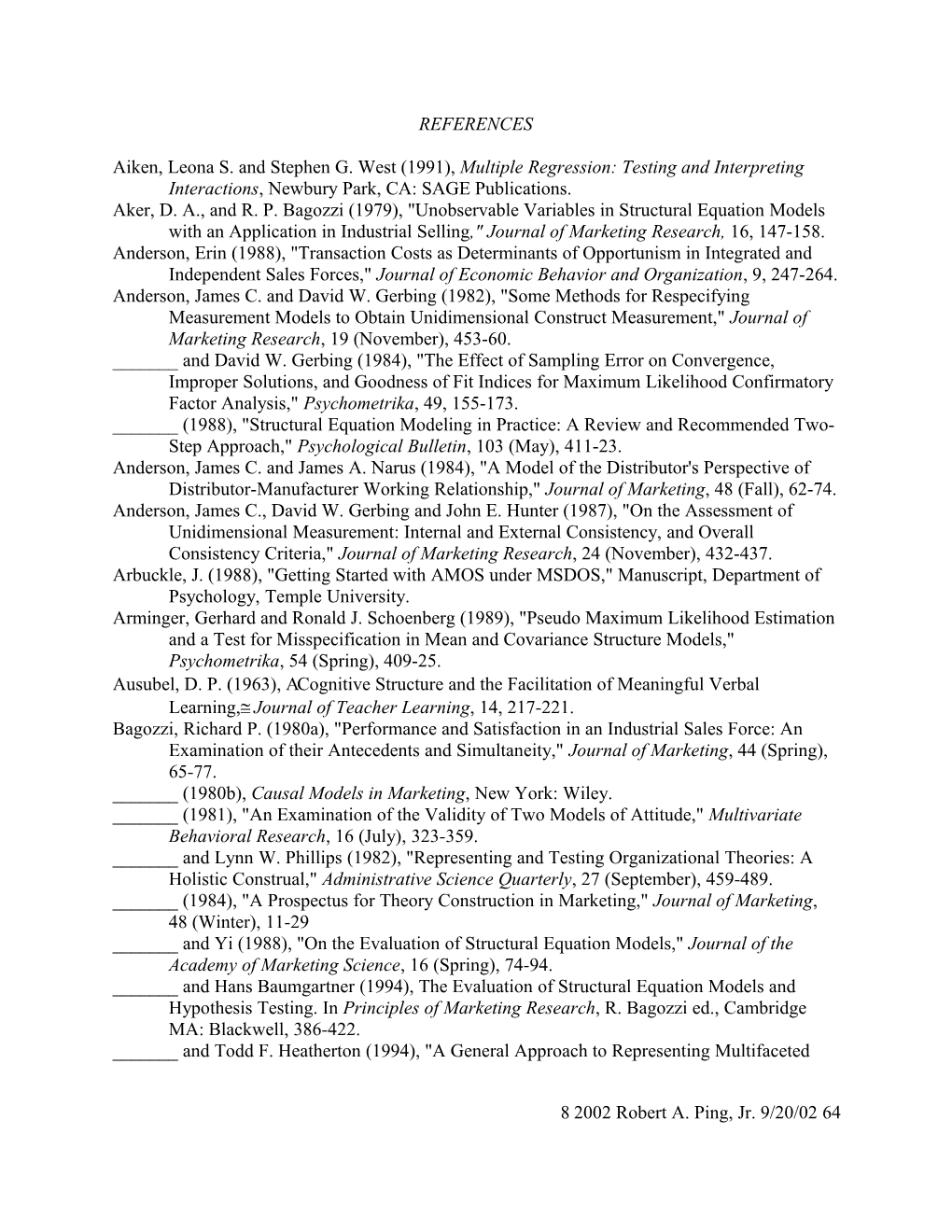 REFERENCES

Aiken, Leona S. and Stephen G. West (1991), Multiple Regression: Testing and Interpreting Interactions, Newbury Park, CA: SAGE Publications.
Aker, D. A., and R. P. Bagozzi (1979), "Unobservable Variables in Structural Equation Models with an Application in Industrial Selling," Journal of Marketing Research, 16, 147-158.
Anderson, Erin (1988), "Transaction Costs as Determinants of Opportunism in Integrated and Independent Sales Forces," Journal of Economic Behavior and Organization, 9, 247-264.
Anderson, James C. and David W. Gerbing (1982), "Some Methods for Respecifying Measurement Models to Obtain Unidimensional Construct Measurement," Journal of Marketing Research, 19 (November), 453-60.
_______ and David W. Gerbing (1984), "The Effect of Sampling Error on Convergence, Improper Solutions, and Goodness of Fit Indices for Maximum Likelihood Confirmatory Factor Analysis," Psychometrika, 49, 155-173.
_______ (1988), "Structural Equation Modeling in Practice: A Review and Recommended Two-Step Approach," Psychological Bulletin, 103 (May), 411-23.
Anderson, James C. and James A. Narus (1984), "A Model of the Distributor's Perspective of Distributor-Manufacturer Working Relationship," Journal of Marketing, 48 (Fall), 62-74.
Anderson, James C., David W. Gerbing and John E. Hunter (1987), "On the Assessment of Unidimensional Measurement: Internal and External Consistency, and Overall Consistency Criteria," Journal of Marketing Research, 24 (November), 432-437.
Arbuckle, J. (1988), "Getting Started with AMOS under MSDOS," Manuscript, Department of Psychology, Temple University.
Arminger, Gerhard and Ronald J. Schoenberg (1989), "Pseudo Maximum Likelihood Estimation and a Test for Misspecification in Mean and Covariance Structure Models," Psychometrika, 54 (Spring), 409-25.
Ausubel, D. P. (1963), ACognitive Structure and the Facilitation of Meaningful Verbal Learning,≅ Journal of Teacher Learning, 14, 217-221.
Bagozzi, Richard P. (1980a), "Performance and Satisfaction in an Industrial Sales Force: An Examination of their Antecedents and Simultaneity," Journal of Marketing, 44 (Spring), 65-77.
_______ (1980b), Causal Models in Marketing, New York: Wiley.
_______ (1981), "An Examination of the Validity of Two Models of Attitude," Multivariate Behavioral Research, 16 (July), 323-359.
_______ and Lynn W. Phillips (1982), "Representing and Testing Organizational Theories: A Holistic Construal," Administrative Science Quarterly, 27 (September), 459-489.
_______ (1984), "A Prospectus for Theory Construction in Marketing," Journal of Marketing, 48 (Winter), 11-29
_______ and Yi (1988), "On the Evaluation of Structural Equation Models," Journal of the Academy of Marketing Science, 16 (Spring), 74-94.
_______ and Hans Baumgartner (1994), The Evaluation of Structural Equation Models and Hypothesis Testing. In Principles of Marketing Research, R. Bagozzi ed., Cambridge MA: Blackwell, 386-422.
_______ and Todd F. Heatherton (1994), "A General Approach to Representing Multifaceted

8 2002 Robert A. Ping, Jr. 9/20/02 64